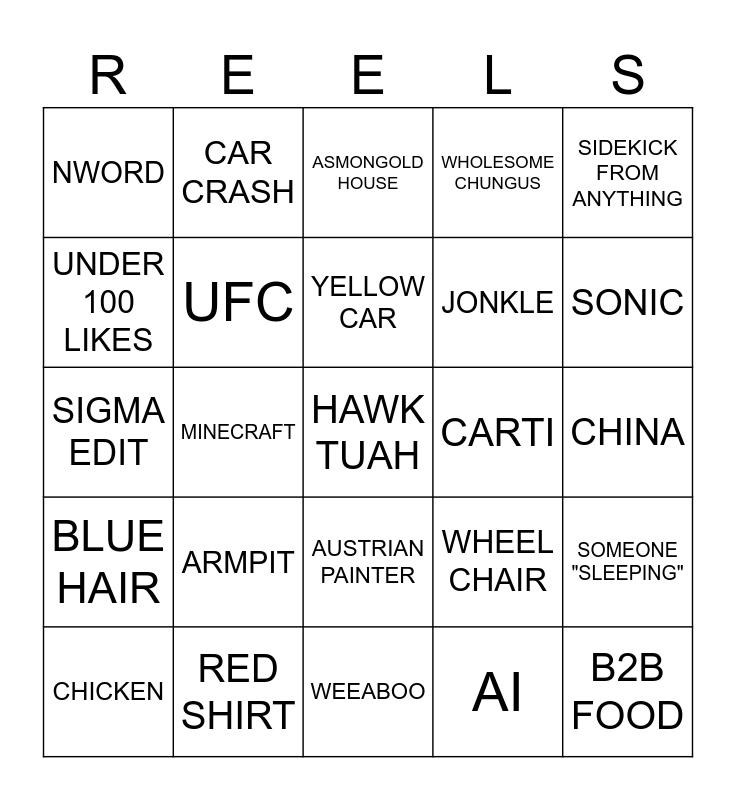 | R | E | E | L | S |
|---|---|---|---|---|
| NWORD | CAR CRASH | ASMONGOLD HOUSE | WHOLESOME CHUNGUS | SIDEKICK FROM ANYTHING |
| UNDER 100 LIKES | UFC | YELLOW CAR | JONKLE | SONIC |
| SIGMA EDIT | MINECRAFT | HAWK TUAH | CARTI | CHINA |
| BLUE HAIR | ARMPIT | AUSTRIAN PAINTER | WHEEL CHAIR | SOMEONE "SLEEPING" |
| CHICKEN | RED SHIRT | WEEABOO | AI | B2B FOOD |